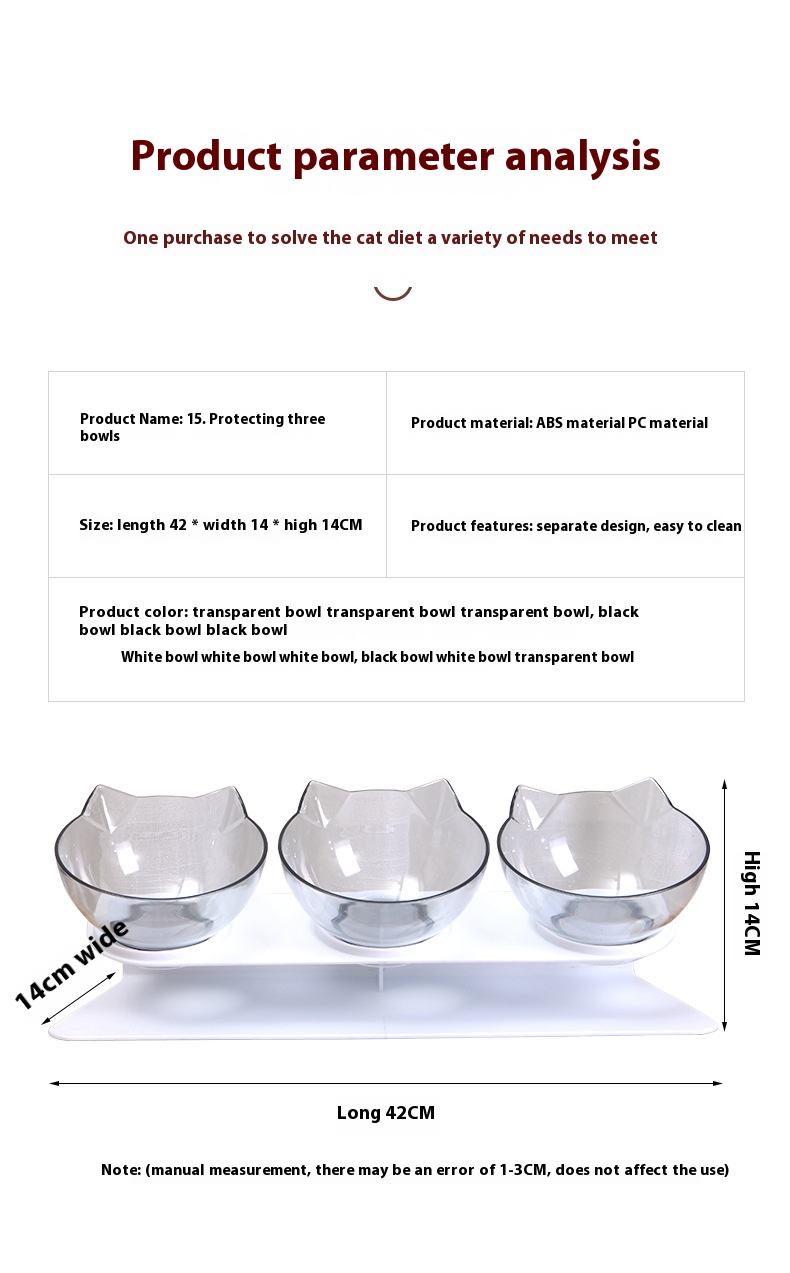 Product parameter analysis

One purchase to solve the cat diet a variety of needs to meet

| Product Name: 15. Protecting three bowls | Product material: ABS material PC material |
|---|---|
| Size: length 42 * width 14 * high 14CM | Product features: separate design, easy to clean |

Product color: transparent bowl transparent bowl transparent bowl, black bowl black bowl black bowl

White bowl white bowl white bowl, black bowl white bowl transparent bowl

14cm wide

High 14CM

Long 42CM

Note: (manual measurement, there may be an error of 1-3CM, does not affect the use)